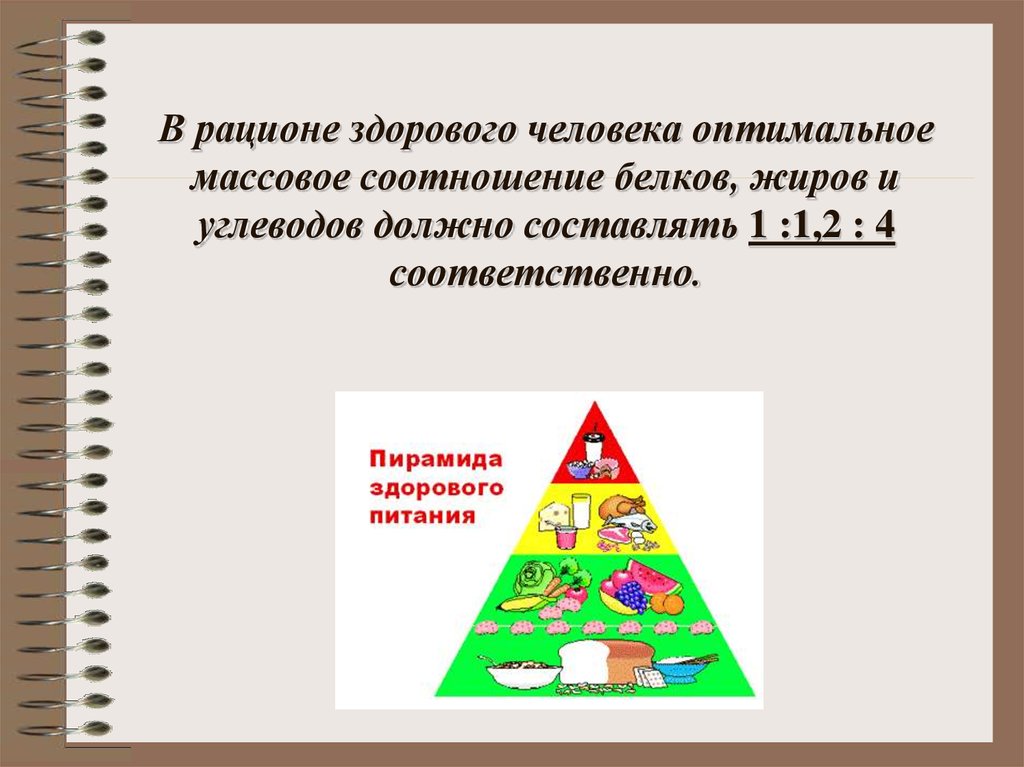 В рационе здорового человека оптимальное массовое соотношение белков, жиров и углеводов должно составлять 1 :1,2 : 4 соответственно.

Пирамида здорового питания